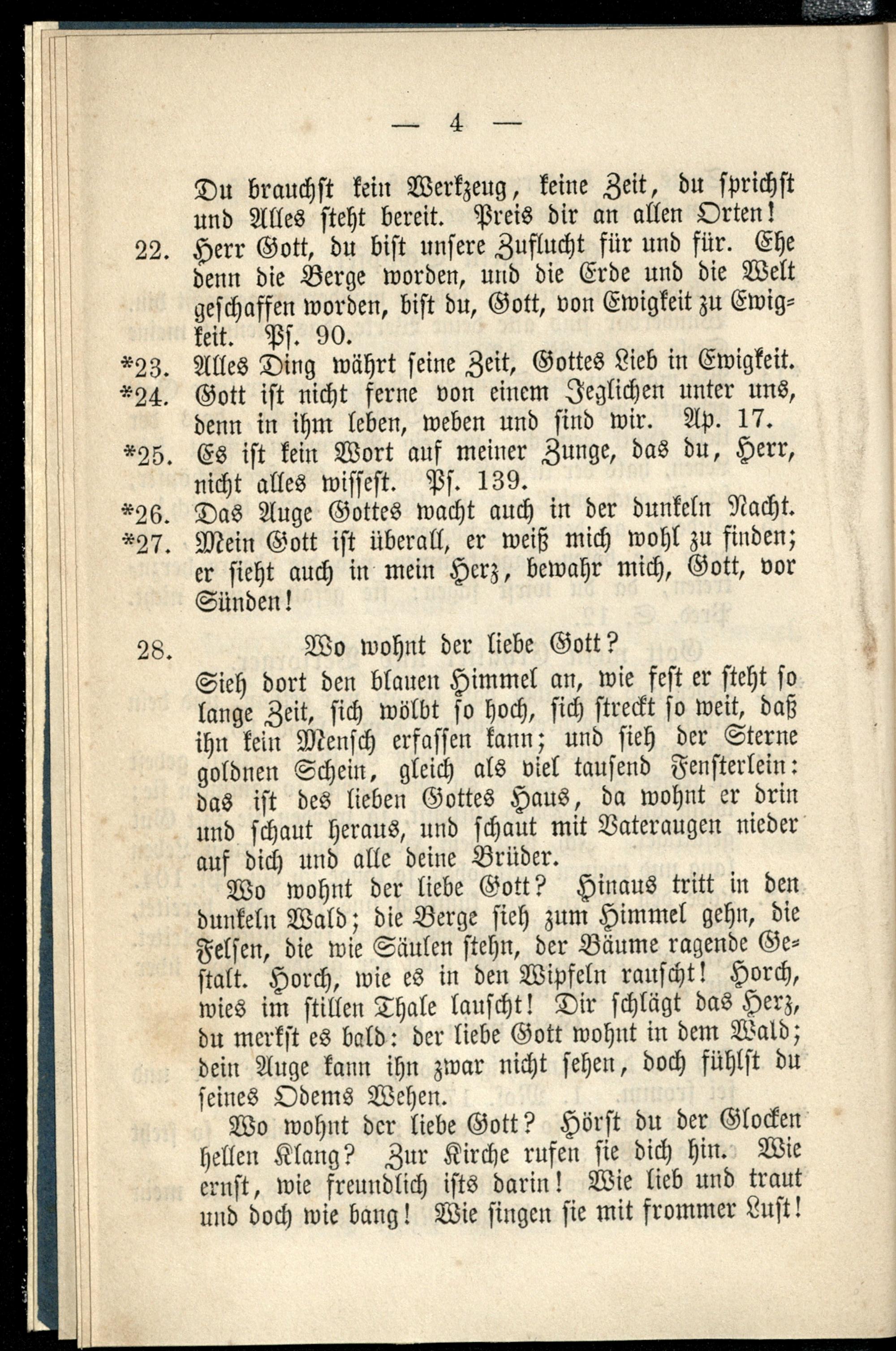 — 4 —

Du brauchst kein Werkzeug, keine Zeit, du sprichst und Alles steht bereit. Preis dir an allen Orten!

22. Herr Gott, du bist unsere Zuflucht für und für. Ehe denn die Berge worden, und die Erde und die Welt geschaffen worden, bist du, Gott, von Ewigkeit zu Ewigkeit. Ps. 90.

*23. Alles Ding währt seine Zeit, Gottes Lieb in Ewigkeit.

*24. Gott ist nicht ferne von einem Jeglichen unter uns, denn in ihm leben, weben und sind wir. Ap. 17.

*25. Es ist kein Wort auf meiner Zunge, das du, Herr, nicht alles wissest. Ps. 139.

*26. Das Auge Gottes wacht auch in der dunkeln Nacht.

*27. Mein Gott ist überall, er weiß mich wohl zu finden; er sieht auch in mein Herz, bewahr mich, Gott, vor Sünden!

28. Wo wohnt der liebe Gott?

Sieh dort den blauen Himmel an, wie fest er steht so lange Zeit, sich wölbt so hoch, sich streckt so weit, daß ihn kein Mensch erfassen kann; und sieh der Sterne goldnen Schein, gleich als viel tausend Fensterlein: das ist des lieben Gottes Haus, da wohnt er drin und schaut heraus, und schaut mit Vateraugen nieder auf dich und alle deine Brüder.

Wo wohnt der liebe Gott? Hinaus tritt in den dunkeln Wald; die Berge sieh zum Himmel gehn, die Felsen, die wie Säulen stehn, der Bäume ragende Gestalt. Horch, wie es in den Wipfeln rauscht! Horch, wies im stillen Thale lauscht! Dir schlägt das Herz, du merkst es bald: der liebe Gott wohnt in dem Wald; dein Auge kann ihn zwar nicht sehen, doch fühlst du seines Odems Wehen.

Wo wohnt der liebe Gott? Hörst du der Glocken hellen Klang? Zur Kirche rufen sie dich hin. Wie ernst, wie freundlich ists darin! Wie lieb und traut und doch wie bang! Wie singen sie mit frommer Lust!